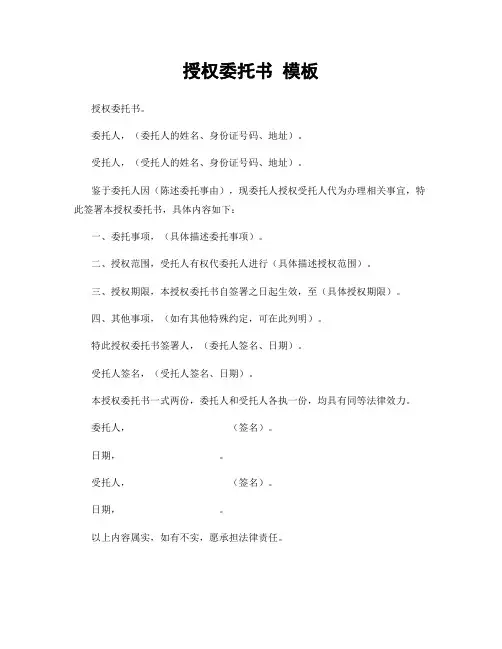 授权委托书 模板

授权委托书。

委托人，（委托人的姓名、身份证号码、地址）。

受托人，（受托人的姓名、身份证号码、地址）。

鉴于委托人因（陈述委托事由），现委托人授权受托人代为办理相关事宜，特此签署本授权委托书，具体内容如下：

一、委托事项，（具体描述委托事项）。

二、授权范围，受托人有权代委托人进行（具体描述授权范围）。

三、授权期限，本授权委托书自签署之日起生效，至（具体授权期限）。

四、其他事项，（如有其他特殊约定，可在此列明）。

特此授权委托书签署人，（委托人签名、日期）。

受托人签名，（受托人签名、日期）。

本授权委托书一式两份，委托人和受托人各执一份，均具有同等法律效力。

委托人，（签名）。

日期，。

受托人，（签名）。

日期，。

以上内容属实，如有不实，愿承担法律责任。